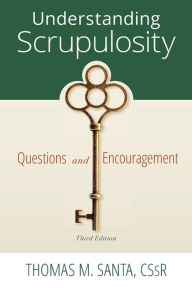 Understanding Scrupulosity

Questions and Encouragement

Third Edition

THOMAS M. SANTA, CSsR